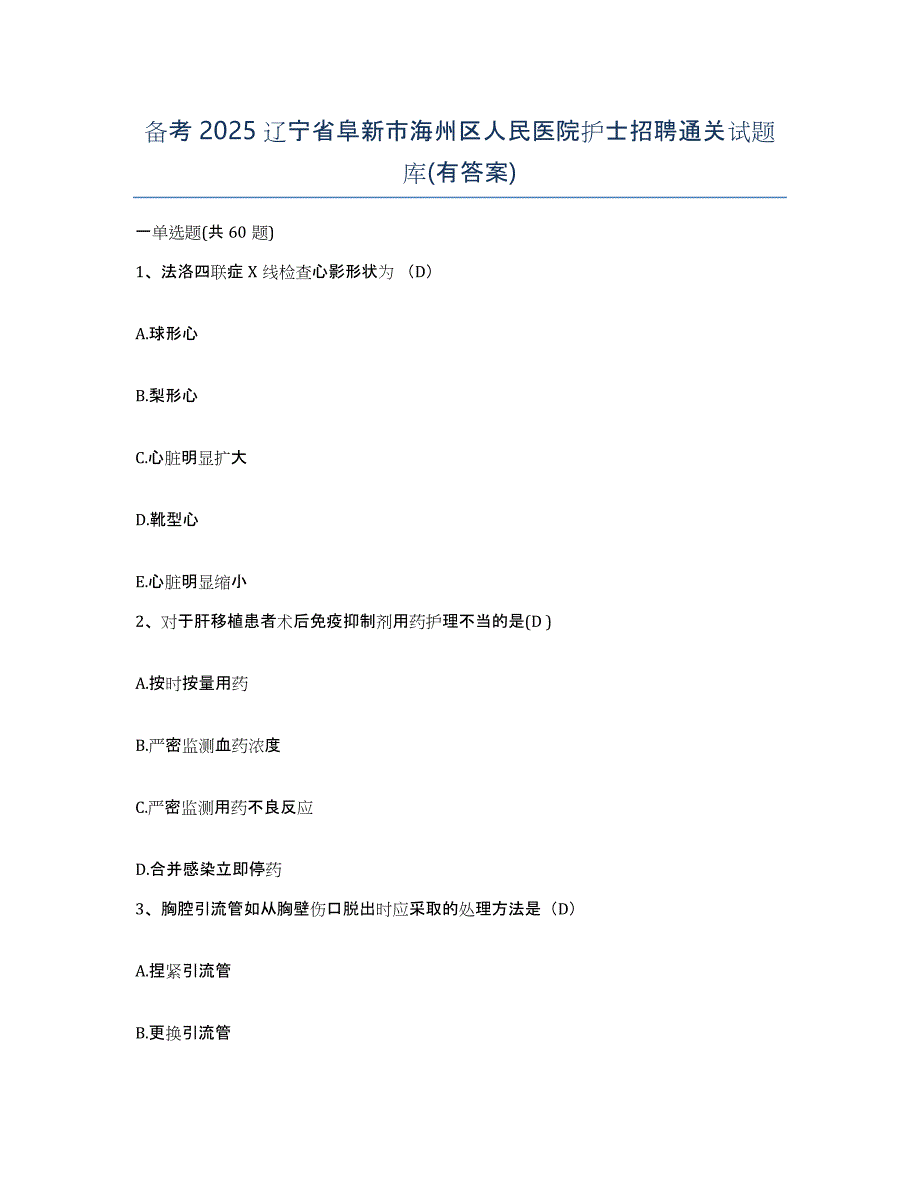 备考 2025 辽宁省阜新市海州区人民医院护士招聘通关试题库(有答案)

一单选题(共 60 题)

1、法洛四联症 X 线检查心影形状为 （D）

A.球形心

B.梨形心

C.心脏明显扩大

D.靴型心

E.心脏明显缩小

2、对于肝移植患者术后免疫抑制剂用药护理不当的是(D )

A.按时按量用药

B.严密监测血药浓度

C.严密监测用药不良反应

D.合并感染立即停药

3、胸腔引流管如从胸壁伤口脱出时应采取的处理方法是（D）

A.捏紧引流管

B.更换引流管